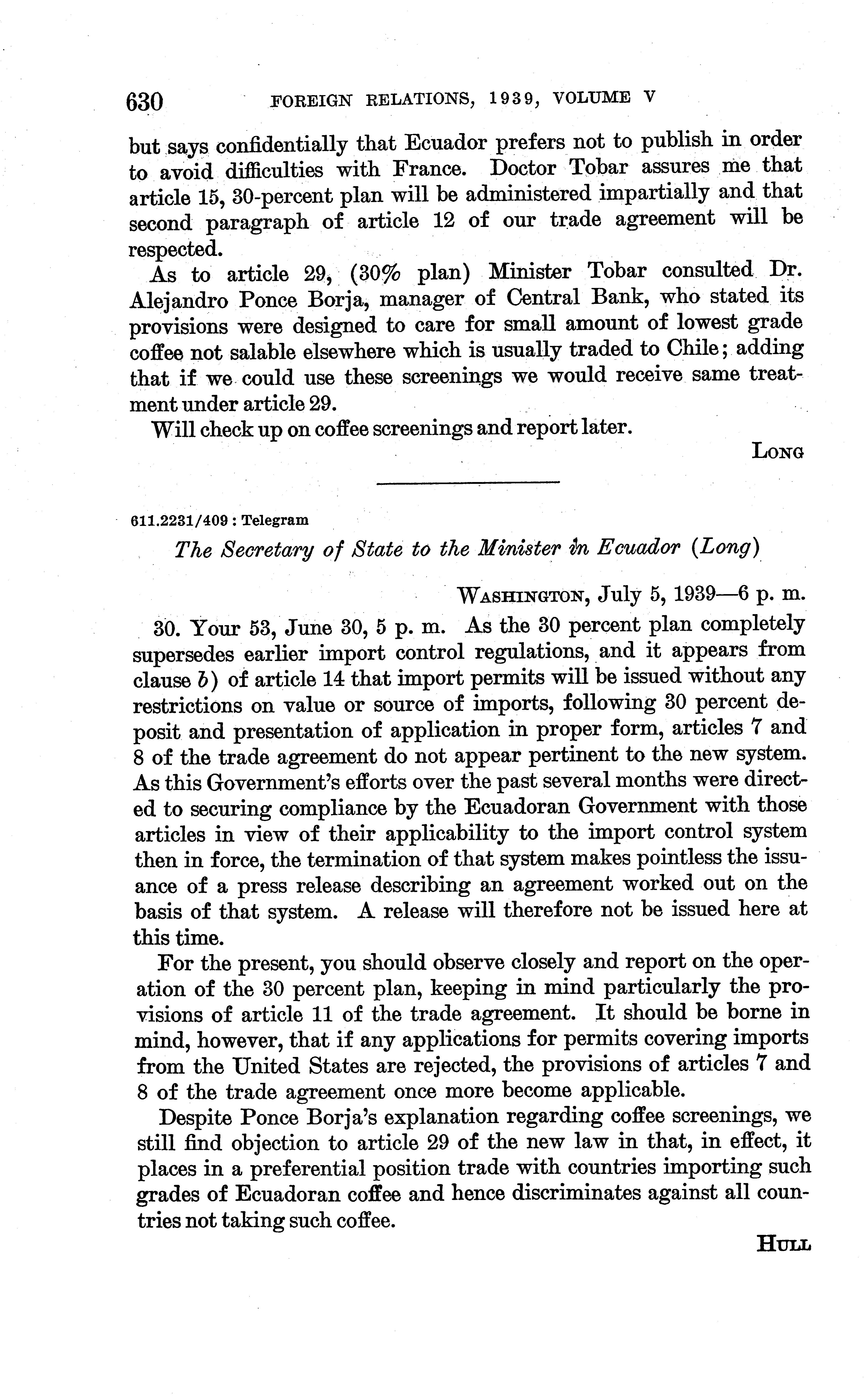 630 FOREIGN RELATIONS, 1939, VOLUME V

but says confidentially that Ecuador prefers not to publish in order to avoid difficulties with France. Doctor Tobar assures me that article 15, 30-percent plan will be administered impartially and that second paragraph of article 12 of our trade agreement will be respected.

As to article 29, (30% plan) Minister Tobar consulted Dr. Alejandro Ponce Borja, manager of Central Bank, who stated its provisions were designed to care for small amount of lowest grade coffee not salable elsewhere which is usually traded to Chile; adding that if we could use these screenings we would receive same treatment under article 29.

Will check up on coffee screenings and report later.

LONG

611.2231/409 : Telegram

The Secretary of State to the Minister in Ecuador (Long)

WASHINGTON, July 5, 1939—6 p. m.

30. Your 53, June 30, 5 p. m. As the 30 percent plan completely supersedes earlier import control regulations, and it appears from clause b) of article 14 that import permits will be issued without any restrictions on value or source of imports, following 30 percent deposit and presentation of application in proper form, articles 7 and 8 of the trade agreement do not appear pertinent to the new system. As this Government's efforts over the past several months were directed to securing compliance by the Ecuadoran Government with those articles in view of their applicability to the import control system then in force, the termination of that system makes pointless the issuance of a press release describing an agreement worked out on the basis of that system. A release will therefore not be issued here at this time.

For the present, you should observe closely and report on the operation of the 30 percent plan, keeping in mind particularly the provisions of article 11 of the trade agreement. It should be borne in mind, however, that if any applications for permits covering imports from the United States are rejected, the provisions of articles 7 and 8 of the trade agreement once more become applicable.

Despite Ponce Borja's explanation regarding coffee screenings, we still find objection to article 29 of the new law in that, in effect, it places in a preferential position trade with countries importing such grades of Ecuadoran coffee and hence discriminates against all countries not taking such coffee.

HULL